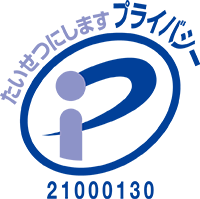 たいせつにします プライバシー

21000130